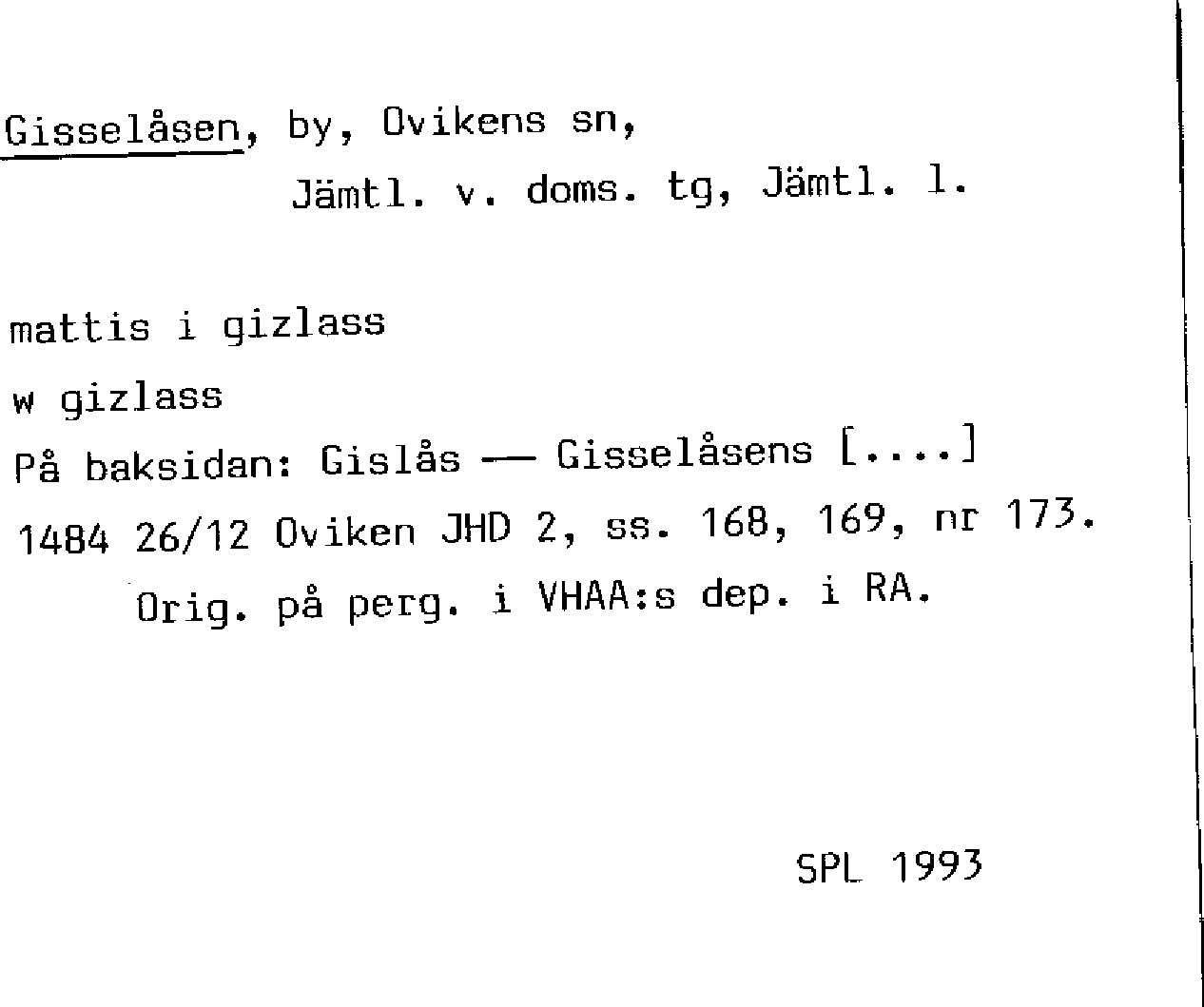 Gisselåsen, by, Ovikens sn,
Jämtl. v. doms. tg, Jämtl. l.

mattis i gizlass
w gizlass
På baksidan: Gislås — Gisselåsens [....]
1484 26/12 Oviken JHD 2, ss. 168, 169, nr 173.
Orig. på perg. i VHAA:s dep. i RA.

SPL 1993